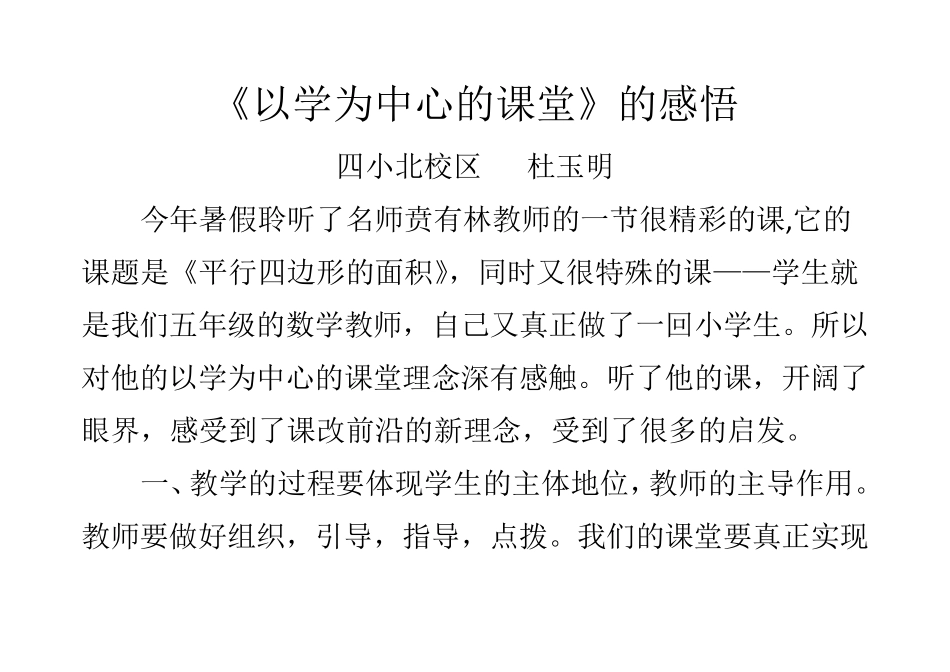 《以学为中心的课堂》的感悟

四小北校区　　杜玉明

今年暑假聆听了名师贲有林教师的一节很精彩的课,它的课题是《平行四边形的面积》，同时又很特殊的课——学生就是我们五年级的数学教师，自己又真正做了一回小学生。所以对他的以学为中心的课堂理念深有感触。听了他的课，开阔了眼界，感受到了课改前沿的新理念，受到了很多的启发。

一、教学的过程要体现学生的主体地位，教师的主导作用。教师要做好组织，引导，指导，点拨。我们的课堂要真正实现